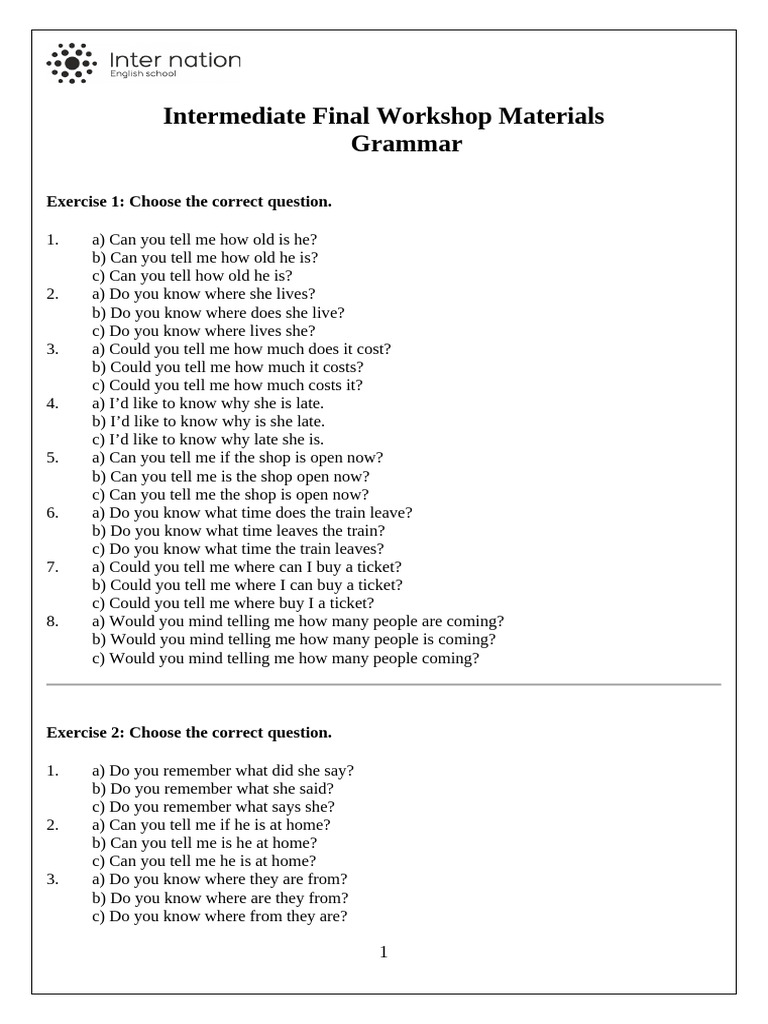 Inter nation
English school

Intermediate Final Workshop Materials
Grammar

Exercise 1: Choose the correct question.

1. a) Can you tell me how old is he?
b) Can you tell me how old he is?
c) Can you tell how old he is?
2. a) Do you know where she lives?
b) Do you know where does she live?
c) Do you know where lives she?
3. a) Could you tell me how much does it cost?
b) Could you tell me how much it costs?
c) Could you tell me how much costs it?
4. a) I'd like to know why she is late.
b) I'd like to know why is she late.
c) I'd like to know why late she is.
5. a) Can you tell me if the shop is open now?
b) Can you tell me is the shop open now?
c) Can you tell me the shop is open now?
6. a) Do you know what time does the train leave?
b) Do you know what time leaves the train?
c) Do you know what time the train leaves?
7. a) Could you tell me where can I buy a ticket?
b) Could you tell me where I can buy a ticket?
c) Could you tell me where buy I a ticket?
8. a) Would you mind telling me how many people are coming?
b) Would you mind telling me how many people is coming?
c) Would you mind telling me how many people coming?

Exercise 2: Choose the correct question.

1. a) Do you remember what did she say?
b) Do you remember what she said?
c) Do you remember what says she?
2. a) Can you tell me if he is at home?
b) Can you tell me is he at home?
c) Can you tell me he is at home?
3. a) Do you know where they are from?
b) Do you know where are they from?
c) Do you know where from they are?

1